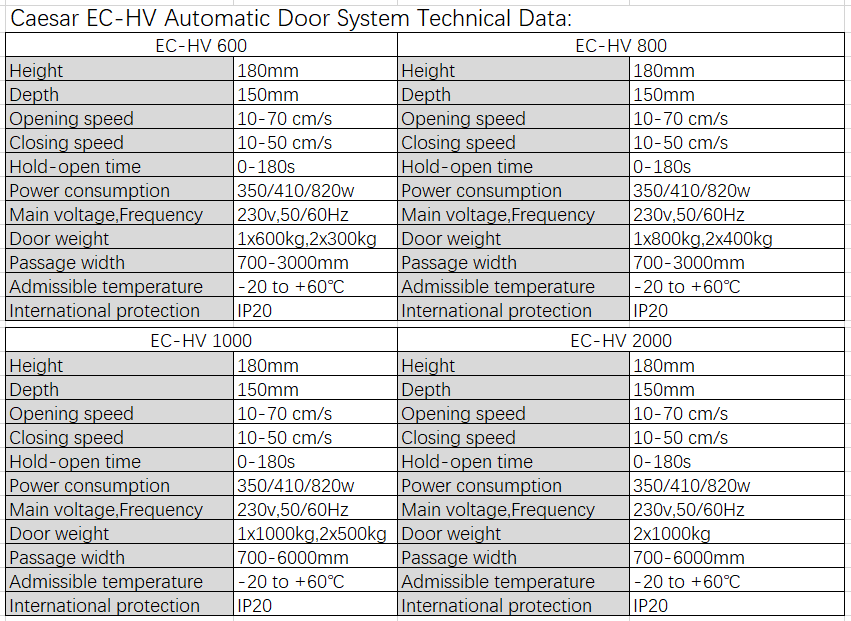 Caesar EC-HV Automatic Door System Technical Data:

| EC-HV 600 | | EC-HV 800 | |
|---|---|---|---|
| Height | 180mm | Height | 180mm |
| Depth | 150mm | Depth | 150mm |
| Opening speed | 10-70 cm/s | Opening speed | 10-70 cm/s |
| Closing speed | 10-50 cm/s | Closing speed | 10-50 cm/s |
| Hold-open time | 0-180s | Hold-open time | 0-180s |
| Power consumption | 350/410/820w | Power consumption | 350/410/820w |
| Main voltage,Frequency | 230v,50/60Hz | Main voltage,Frequency | 230v,50/60Hz |
| Door weight | 1x600kg,2x300kg | Door weight | 1x800kg,2x400kg |
| Passage width | 700-3000mm | Passage width | 700-3000mm |
| Admissible temperature | -20 to +60℃ | Admissible temperature | -20 to +60℃ |
| International protection | IP20 | International protection | IP20 |

| EC-HV 1000 | | EC-HV 2000 | |
|---|---|---|---|
| Height | 180mm | Height | 180mm |
| Depth | 150mm | Depth | 150mm |
| Opening speed | 10-70 cm/s | Opening speed | 10-70 cm/s |
| Closing speed | 10-50 cm/s | Closing speed | 10-50 cm/s |
| Hold-open time | 0-180s | Hold-open time | 0-180s |
| Power consumption | 350/410/820w | Power consumption | 350/410/820w |
| Main voltage,Frequency | 230v,50/60Hz | Main voltage,Frequency | 230v,50/60Hz |
| Door weight | 1x1000kg,2x500kg | Door weight | 2x1000kg |
| Passage width | 700-6000mm | Passage width | 700-6000mm |
| Admissible temperature | -20 to +60℃ | Admissible temperature | -20 to +60℃ |
| International protection | IP20 | International protection | IP20 |